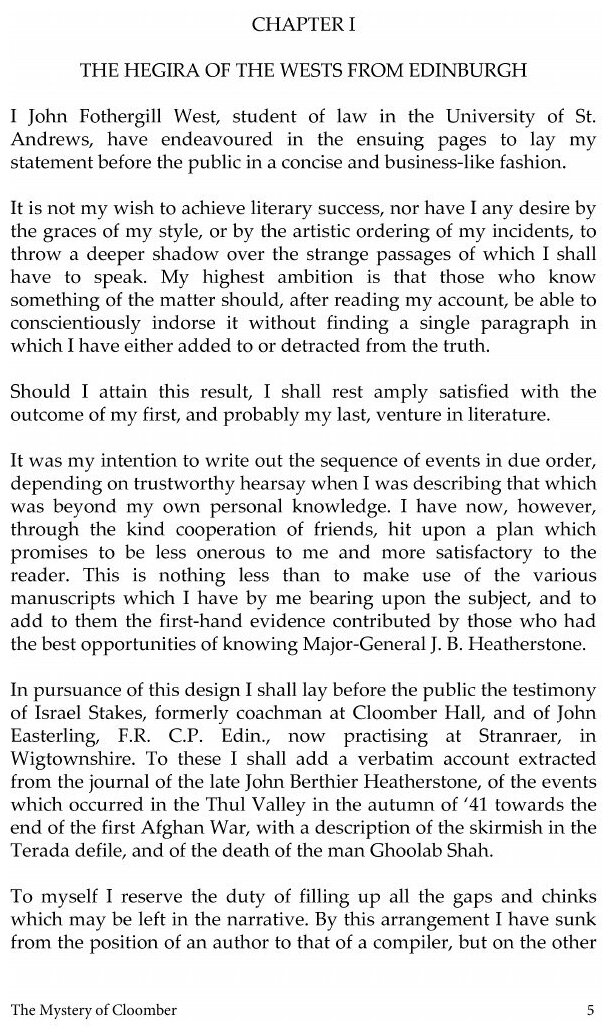 CHAPTER I

THE HEGIRA OF THE WESTS FROM EDINBURGH

I John Fothergill West, student of law in the University of St. Andrews, have endeavoured in the ensuing pages to lay my statement before the public in a concise and business-like fashion.

It is not my wish to achieve literary success, nor have I any desire by the graces of my style, or by the artistic ordering of my incidents, to throw a deeper shadow over the strange passages of which I shall have to speak. My highest ambition is that those who know something of the matter should, after reading my account, be able to conscientiously indorse it without finding a single paragraph in which I have either added to or detracted from the truth.

Should I attain this result, I shall rest amply satisfied with the outcome of my first, and probably my last, venture in literature.

It was my intention to write out the sequence of events in due order, depending on trustworthy hearsay when I was describing that which was beyond my own personal knowledge. I have now, however, through the kind cooperation of friends, hit upon a plan which promises to be less onerous to me and more satisfactory to the reader. This is nothing less than to make use of the various manuscripts which I have by me bearing upon the subject, and to add to them the first-hand evidence contributed by those who had the best opportunities of knowing Major-General J. B. Heatherstone.

In pursuance of this design I shall lay before the public the testimony of Israel Stakes, formerly coachman at Cloomber Hall, and of John Easterling, F.R. C.P. Edin., now practising at Stranraer, in Wigtownshire. To these I shall add a verbatim account extracted from the journal of the late John Berthier Heatherstone, of the events which occurred in the Thul Valley in the autumn of '41 towards the end of the first Afghan War, with a description of the skirmish in the Terada defile, and of the death of the man Ghoolab Shah.

To myself I reserve the duty of filling up all the gaps and chinks which may be left in the narrative. By this arrangement I have sunk from the position of an author to that of a compiler, but on the other

The Mystery of Cloomber 5